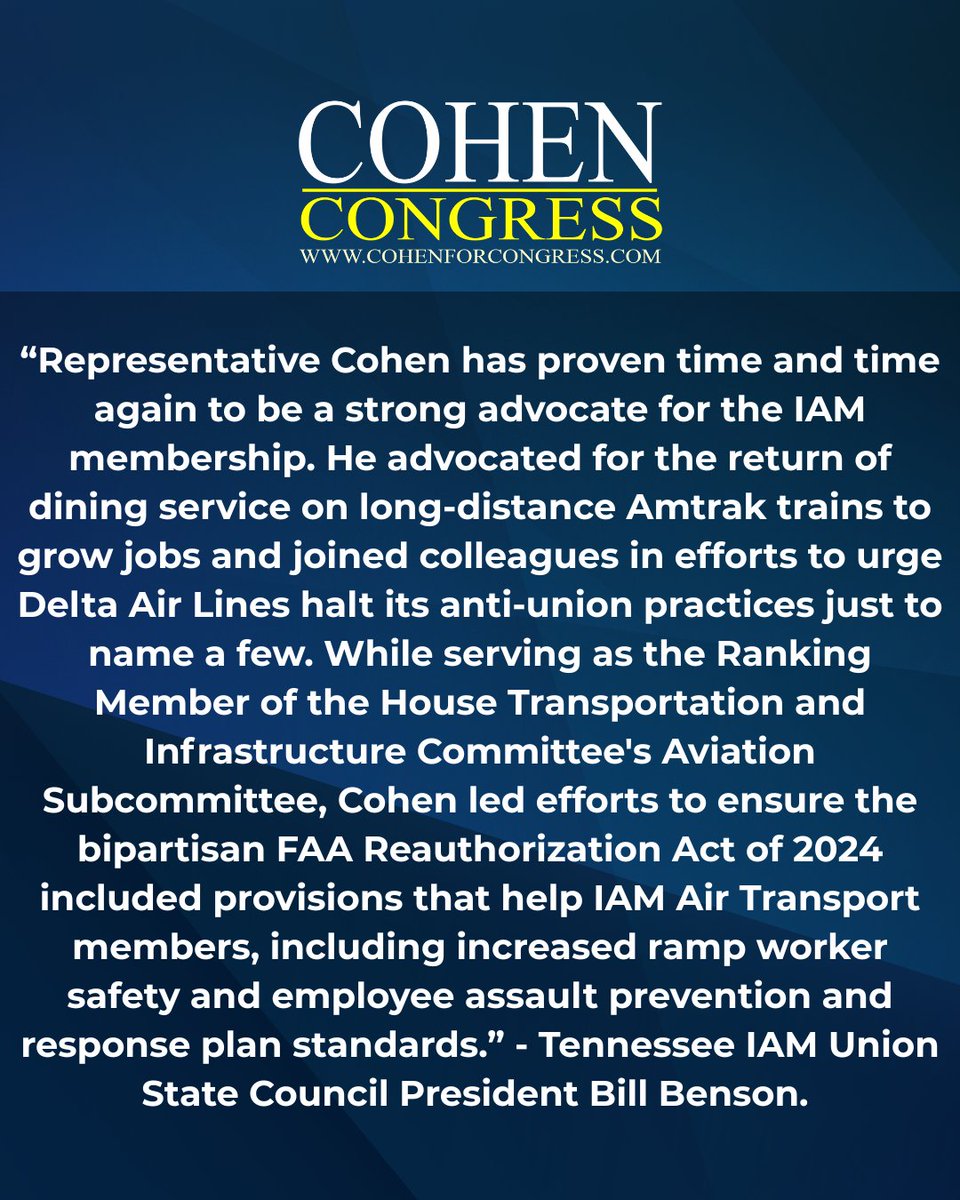 COHEN
CONGRESS
WWW.COHENFORCONGRESS.COM

“Representative Cohen has proven time and time again to be a strong advocate for the IAM membership. He advocated for the return of dining service on long-distance Amtrak trains to grow jobs and joined colleagues in efforts to urge Delta Air Lines halt its anti-union practices just to name a few. While serving as the Ranking Member of the House Transportation and Infrastructure Committee's Aviation Subcommittee, Cohen led efforts to ensure the bipartisan FAA Reauthorization Act of 2024 included provisions that help IAM Air Transport members, including increased ramp worker safety and employee assault prevention and response plan standards.” - Tennessee IAM Union State Council President Bill Benson.